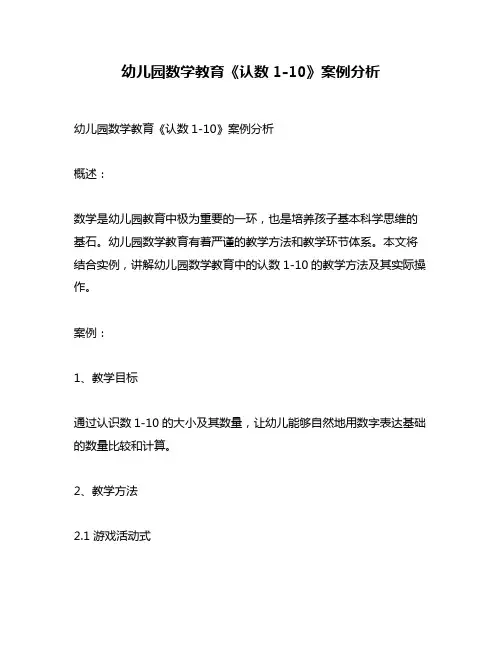 幼儿园数学教育《认数 1-10》案例分析

幼儿园数学教育《认数 1-10》案例分析

概述：

数学是幼儿园教育中极为重要的一环，也是培养孩子基本科学思维的基石。幼儿园数学教育有着严谨的教学方法和教学环节体系。本文将结合实例，讲解幼儿园数学教育中的认数 1-10 的教学方法及其实际操作。

案例：

1、教学目标

通过认识数 1-10 的大小及其数量，让幼儿能够自然地用数字表达基础的数量比较和计算。

2、教学方法

2.1 游戏活动式